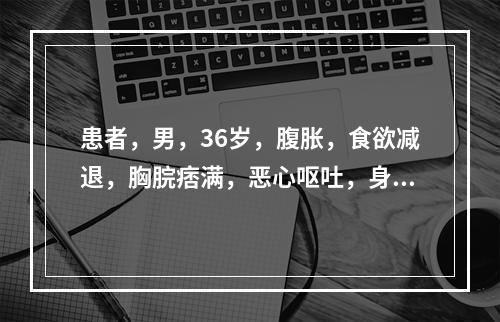 患者，男，36岁，腹胀，食欲减退，胸脘痞满，恶心呕吐，身...